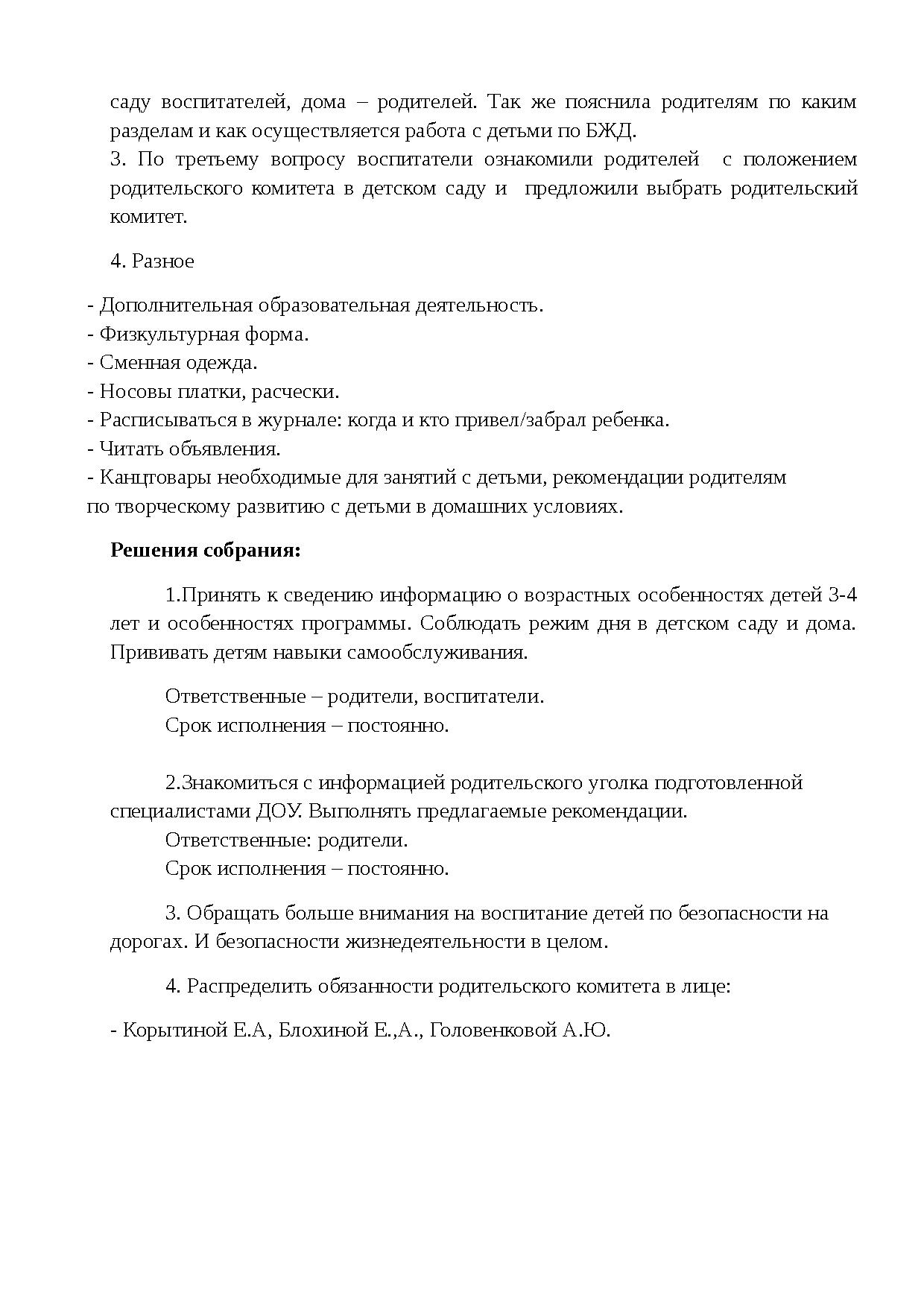 саду воспитателей, дома – родителей. Так же пояснила родителям по каким разделам и как осуществляется работа с детьми по БЖД.
3. По третьему вопросу воспитатели ознакомили родителей с положением родительского комитета в детском саду и предложили выбрать родительский комитет.

4. Разное

- Дополнительная образовательная деятельность.
- Физкультурная форма.
- Сменная одежда.
- Носовы платки, расчески.
- Расписываться в журнале: когда и кто привел/забрал ребенка.
- Читать объявления.
- Канцтовары необходимые для занятий с детьми, рекомендации родителям по творческому развитию с детьми в домашних условиях.

**Решения собрания:**

1.Принять к сведению информацию о возрастных особенностях детей 3-4 лет и особенностях программы. Соблюдать режим дня в детском саду и дома. Прививать детям навыки самообслуживания.

Ответственные – родители, воспитатели.
Срок исполнения – постоянно.

2.Знакомиться с информацией родительского уголка подготовленной специалистами ДОУ. Выполнять предлагаемые рекомендации.
Ответственные: родители.
Срок исполнения – постоянно.

3. Обращать больше внимания на воспитание детей по безопасности на дорогах. И безопасности жизнедеятельности в целом.

4. Распределить обязанности родительского комитета в лице:

- Корытиной Е.А, Блохиной Е.,А., Головенковой А.Ю.